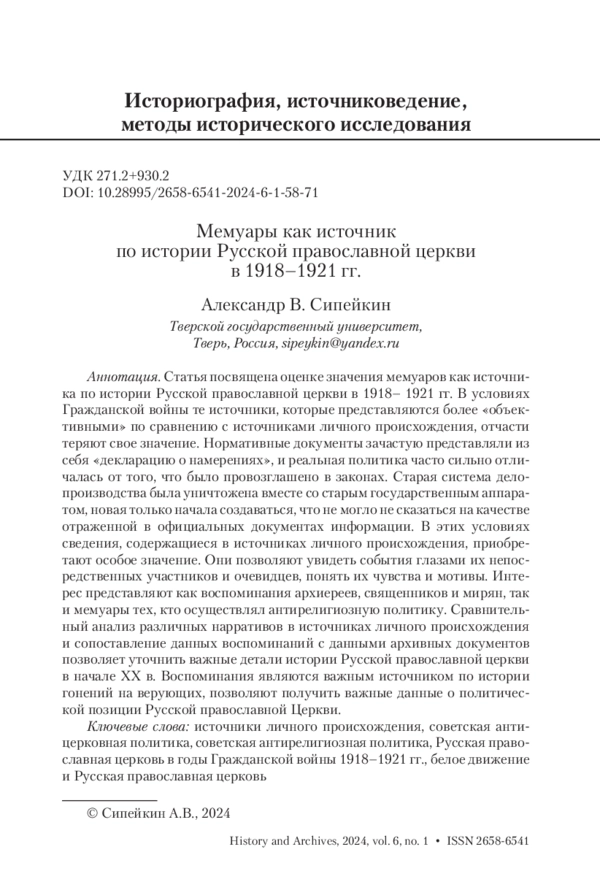 Историография, источниковедение, методы исторического исследования

УДК 271.2+930.2
DOI: 10.28995/2658-6541-2024-6-1-58-71

Мемуары как источник по истории Русской православной церкви в 1918–1921 гг.

Александр В. Сипейкин
Тверской государственный университет, Тверь, Россия, sipeykin@yandex.ru

Аннотация. Статья посвящена оценке значения мемуаров как источника по истории Русской православной церкви в 1918– 1921 гг. В условиях Гражданской войны те источники, которые представляются более «объективными» по сравнению с источниками личного происхождения, отчасти теряют свое значение. Нормативные документы зачастую представляли из себя «декларацию о намерениях», и реальная политика часто сильно отличалась от того, что было провозглашено в законах. Старая система делопроизводства была уничтожена вместе со старым государственным аппаратом, новая только начала создаваться, что не могло не сказаться на качестве отраженной в официальных документах информации. В этих условиях сведения, содержащиеся в источниках личного происхождения, приобретают особое значение. Они позволяют увидеть события глазами их непосредственных участников и очевидцев, понять их чувства и мотивы. Интерес представляют как воспоминания архиереев, священников и мирян, так и мемуары тех, кто осуществлял антирелигиозную политику. Сравнительный анализ различных нарративов в источниках личного происхождения и сопоставление данных воспоминаний с данными архивных документов позволяет уточнить важные детали истории Русской православной церкви в начале XX в. Воспоминания являются важным источником по истории гонений на верующих, позволяют получить важные данные о политической позиции Русской православной Церкви.

Ключевые слова: источники личного происхождения, советская антицерковная политика, советская антирелигиозная политика, Русская православная церковь в годы Гражданской войны 1918–1921 гг., белое движение и Русская православная церковь

© Сипейкин А.В., 2024

History and Archives, 2024, vol. 6, no. 1 • ISSN 2658-6541